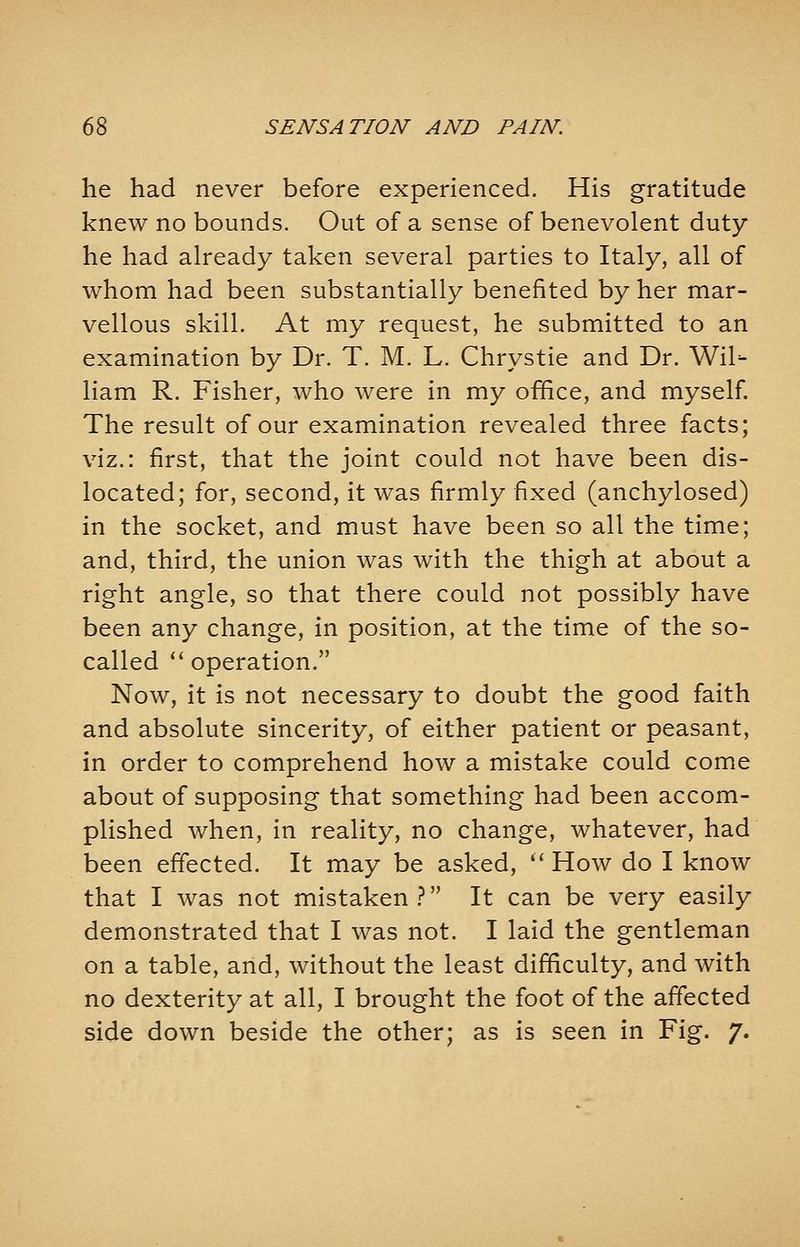 68 SENSATION AND PAIN.

he had never before experienced. His gratitude knew no bounds. Out of a sense of benevolent duty he had already taken several parties to Italy, all of whom had been substantially benefited by her marvellous skill. At my request, he submitted to an examination by Dr. T. M. L. Chrystie and Dr. William R. Fisher, who were in my office, and myself. The result of our examination revealed three facts; viz.: first, that the joint could not have been dislocated; for, second, it was firmly fixed (anchylosed) in the socket, and must have been so all the time; and, third, the union was with the thigh at about a right angle, so that there could not possibly have been any change, in position, at the time of the so-called "operation."

Now, it is not necessary to doubt the good faith and absolute sincerity, of either patient or peasant, in order to comprehend how a mistake could come about of supposing that something had been accomplished when, in reality, no change, whatever, had been effected. It may be asked, "How do I know that I was not mistaken?" It can be very easily demonstrated that I was not. I laid the gentleman on a table, and, without the least difficulty, and with no dexterity at all, I brought the foot of the affected side down beside the other; as is seen in Fig. 7.